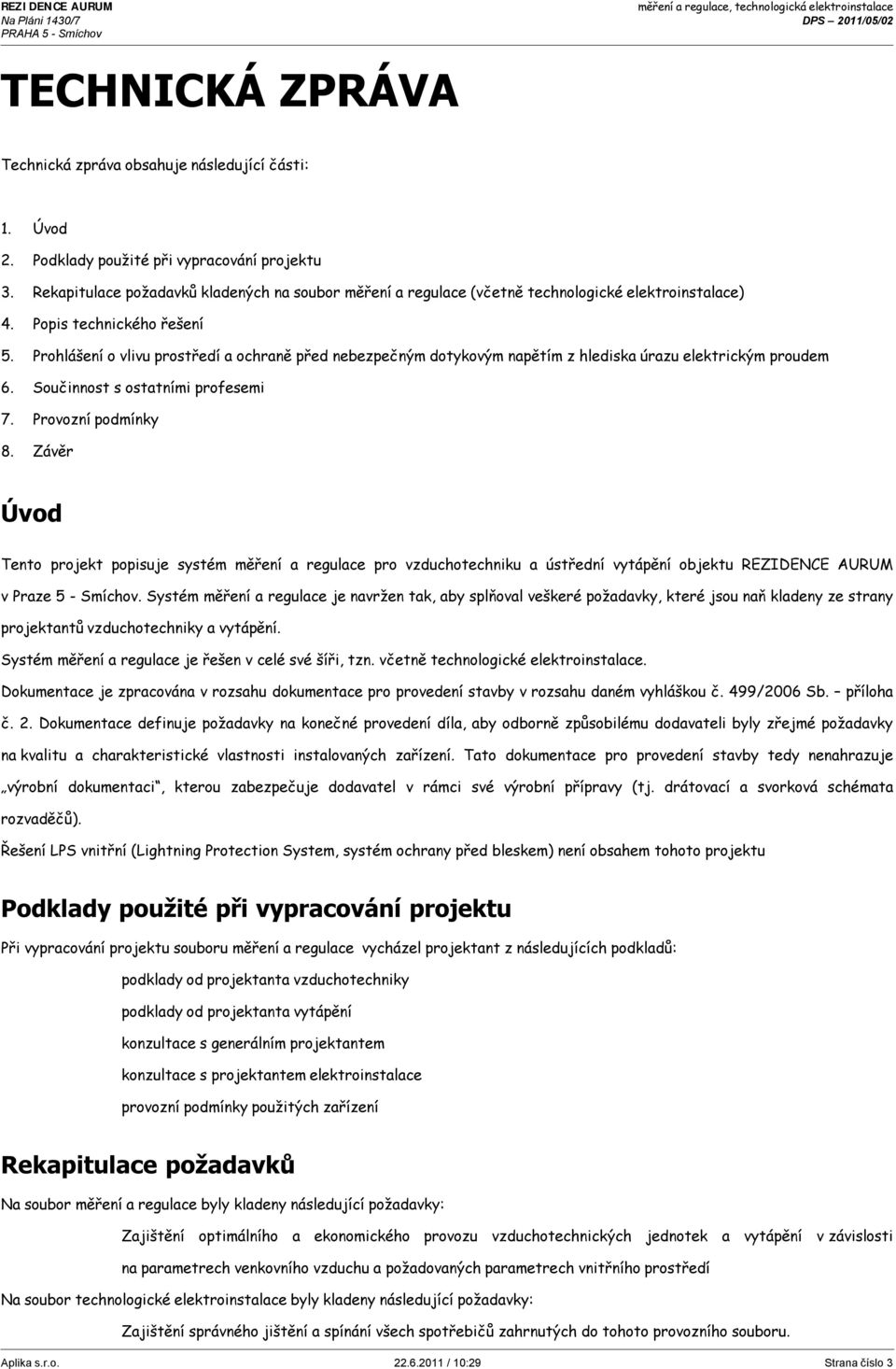 REZI DENCE AURUM
Na Pláni 1430/7
PRAHA 5 - Smíchov

měření a regulace, technologická elektroinstalace
DPS – 2011/05/02

TECHNICKÁ ZPRÁVA

Technická zpráva obsahuje následující části:

1. Úvod
2. Podklady použité při vypracování projektu
3. Rekapitulace požadavků kladených na soubor měření a regulace (včetně technologické elektroinstalace)
4. Popis technického řešení
5. Prohlášení o vlivu prostředí a ochraně před nebezpečným dotykovým napětím z hlediska úrazu elektrickým proudem
6. Součinnost s ostatními profesemi
7. Provozní podmínky
8. Závěr

Úvod

Tento projekt popisuje systém měření a regulace pro vzduchotechniku a ústřední vytápění objektu REZIDENCE AURUM v Praze 5 - Smíchov. Systém měření a regulace je navržen tak, aby splňoval veškeré požadavky, které jsou naň kladeny ze strany projektantů vzduchotechniky a vytápění.

Systém měření a regulace je řešen v celé své šíři, tzn. včetně technologické elektroinstalace.

Dokumentace je zpracována v rozsahu dokumentace pro provedení stavby v rozsahu daném vyhláškou č. 499/2006 Sb. – příloha č. 2. Dokumentace definuje požadavky na konečné provedení díla, aby odborně způsobilému dodavateli byly zřejmé požadavky na kvalitu a charakteristické vlastnosti instalovaných zařízení. Tato dokumentace pro provedení stavby tedy nenahrazuje „výrobní dokumentaci“, kterou zabezpečuje dodavatel v rámci své výrobní přípravy (tj. drátovací a svorková schémata rozvaděčů).

Řešení LPS vnitřní (Lightning Protection System, systém ochrany před bleskem) není obsahem tohoto projektu

Podklady použité při vypracování projektu

Při vypracování projektu souboru měření a regulace vycházel projektant z následujících podkladů:

podklady od projektanta vzduchotechniky

podklady od projektanta vytápění

konzultace s generálním projektantem

konzultace s projektantem elektroinstalace

provozní podmínky použitých zařízení

Rekapitulace požadavků

Na soubor měření a regulace byly kladeny následující požadavky:

Zajištění optimálního a ekonomického provozu vzduchotechnických jednotek a vytápění v závislosti na parametrech venkovního vzduchu a požadovaných parametrech vnitřního prostředí

Na soubor technologické elektroinstalace byly kladeny následující požadavky:

Zajištění správného jištění a spínání všech spotřebičů zahrnutých do tohoto provozního souboru.

Aplika s.r.o.
22.6.2011 / 10:29
Strana číslo 3